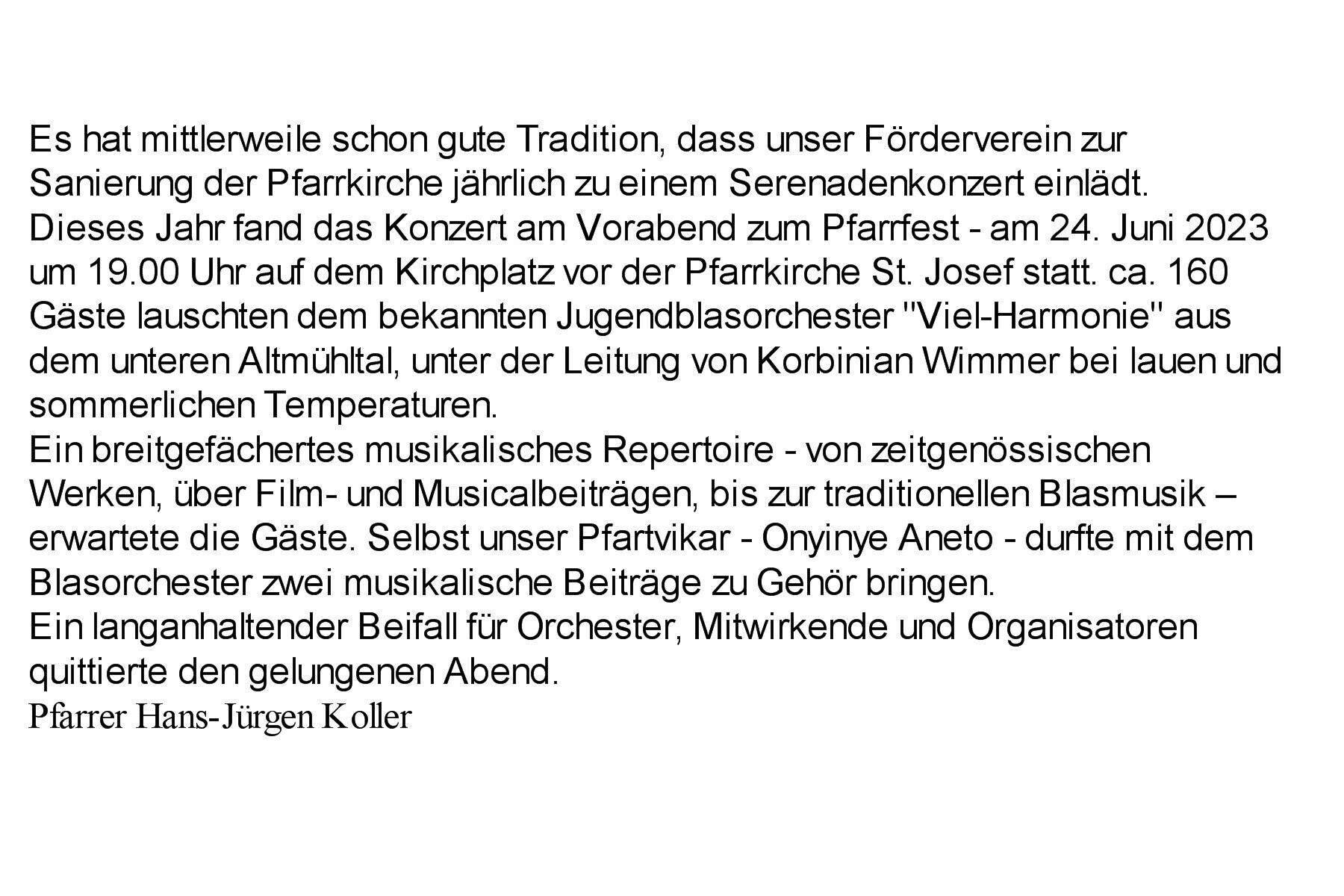 Es hat mittlerweile schon gute Tradition, dass unser Förderverein zur Sanierung der Pfarrkirche jährlich zu einem Serenadenkonzert einlädt.
Dieses Jahr fand das Konzert am Vorabend zum Pfarrfest - am 24. Juni 2023 um 19.00 Uhr auf dem Kirchplatz vor der Pfarrkirche St. Josef statt. ca. 160 Gäste lauschten dem bekannten Jugendblasorchester "Viel-Harmonie" aus dem unteren Altmühltal, unter der Leitung von Korbinian Wimmer bei lauen und sommerlichen Temperaturen.
Ein breitgefächertes musikalisches Repertoire - von zeitgenössischen Werken, über Film- und Musicalbeiträgen, bis zur traditionellen Blasmusik – erwartete die Gäste. Selbst unser Pfartvikar - Onyinye Aneto - durfte mit dem Blasorchester zwei musikalische Beiträge zu Gehör bringen.
Ein langanhaltender Beifall für Orchester, Mitwirkende und Organisatoren quittierte den gelungenen Abend.
Pfarrer Hans-Jürgen Koller